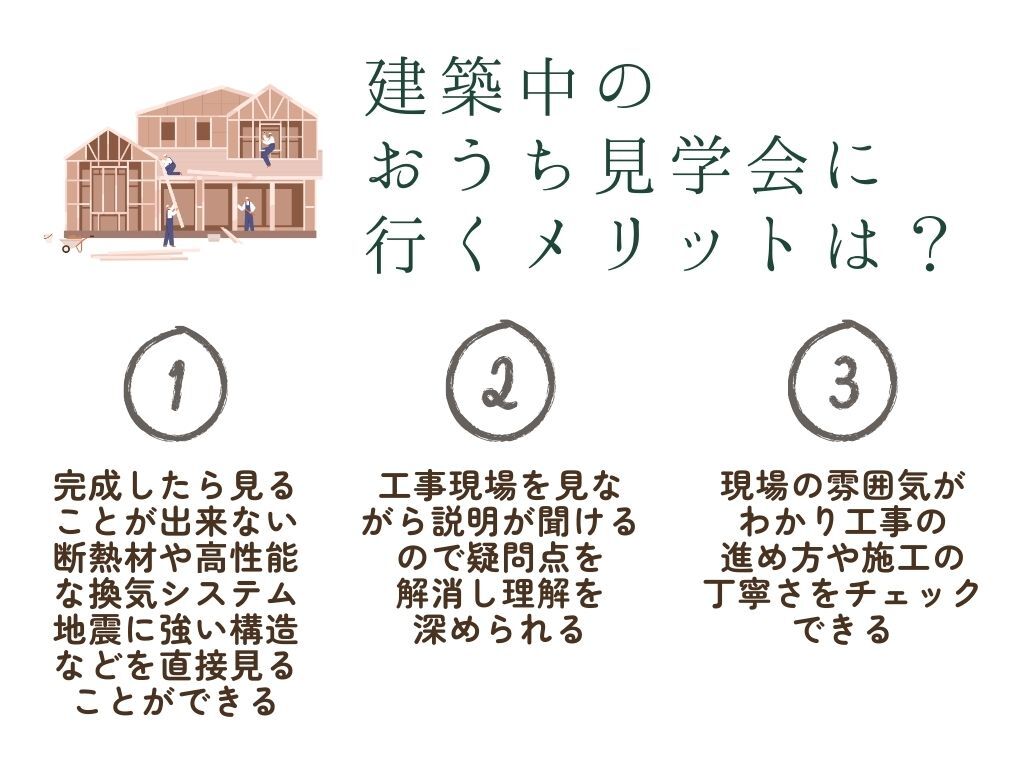 建築中の
おうち見学会に
行くメリットは？

1

完成したら見ることが出来ない断熱材や高性能な換気システム地震に強い構造などを直接見ることができる

2

工事現場を見ながら説明が聞けるので疑問点を解消し理解を深められる

3

現場の雰囲気がわかり工事の進め方や施工の丁寧さをチェックできる